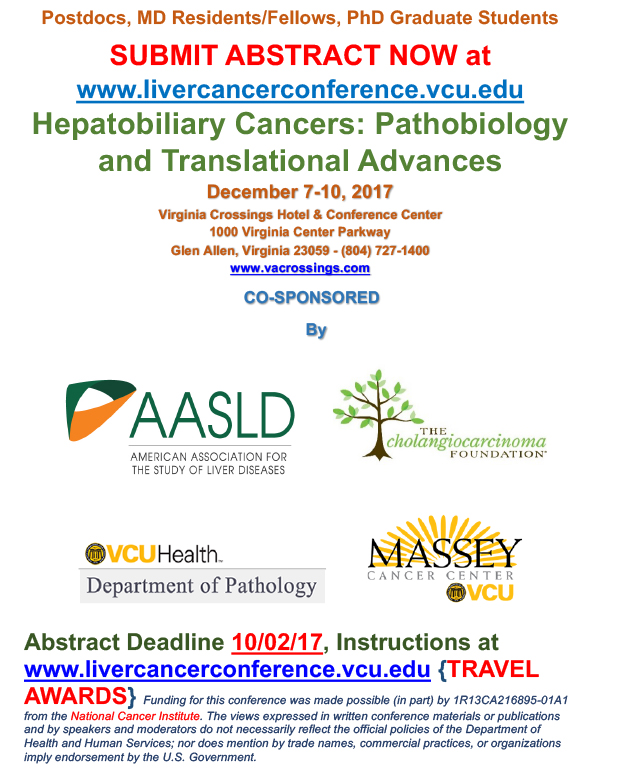 Postdocs, MD Residents/Fellows, PhD Graduate Students

SUBMIT ABSTRACT NOW at

www.livercancerconference.vcu.edu

Hepatobiliary Cancers: Pathobiology and Translational Advances

December 7-10, 2017

Virginia Crossings Hotel & Conference Center
1000 Virginia Center Parkway
Glen Allen, Virginia 23059 - (804) 727-1400
www.vacrossings.com

CO-SPONSORED

By

AASLD
AMERICAN ASSOCIATION FOR THE STUDY OF LIVER DISEASES

THE cholangiocarcinoma FOUNDATION

VCUHealth
Department of Pathology

MASSEY
CANCER CENTER
VCU

Abstract Deadline 10/02/17, Instructions at www.livercancerconference.vcu.edu {TRAVEL AWARDS} Funding for this conference was made possible (in part) by 1R13CA216895-01A1 from the National Cancer Institute. The views expressed in written conference materials or publications and by speakers and moderators do not necessarily reflect the official policies of the Department of Health and Human Services; nor does mention by trade names, commercial practices, or organizations imply endorsement by the U.S. Government.